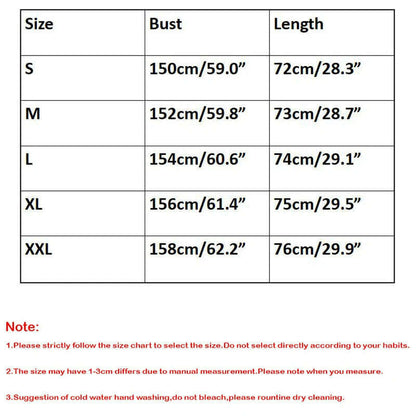 | Size | Bust | Length |
|---|---|---|
| S | 150cm/59.0” | 72cm/28.3” |
| M | 152cm/59.8” | 73cm/28.7” |
| L | 154cm/60.6” | 74cm/29.1” |
| XL | 156cm/61.4” | 75cm/29.5” |
| XXL | 158cm/62.2” | 76cm/29.9” |

Note:

1.Please strictly follow the size chart to select the size.Do not select directly according to your habits.

2.The size may have 1-3cm differs due to manual measurement.Please note when you measure.

3.Suggestion of cold water hand washing,do not bleach,please rountine dry cleaning.